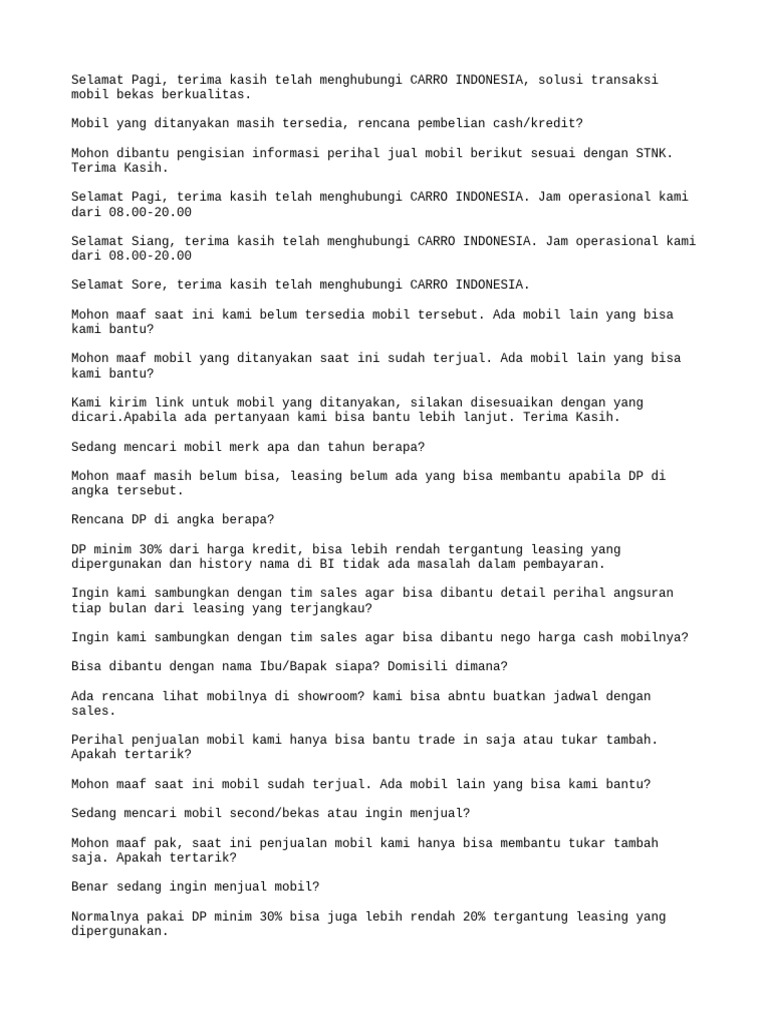 Selamat Pagi, terima kasih telah menghubungi CARRO INDONESIA, solusi transaksi mobil bekas berkualitas.

Mobil yang ditanyakan masih tersedia, rencana pembelian cash/kredit?

Mohon dibantu pengisian informasi perihal jual mobil berikut sesuai dengan STNK. Terima Kasih.

Selamat Pagi, terima kasih telah menghubungi CARRO INDONESIA. Jam operasional kami dari 08.00-20.00

Selamat Siang, terima kasih telah menghubungi CARRO INDONESIA. Jam operasional kami dari 08.00-20.00

Selamat Sore, terima kasih telah menghubungi CARRO INDONESIA.

Mohon maaf saat ini kami belum tersedia mobil tersebut. Ada mobil lain yang bisa kami bantu?

Mohon maaf mobil yang ditanyakan saat ini sudah terjual. Ada mobil lain yang bisa kami bantu?

Kami kirim link untuk mobil yang ditanyakan, silakan disesuaikan dengan yang dicari.Apabila ada pertanyaan kami bisa bantu lebih lanjut. Terima Kasih.

Sedang mencari mobil merk apa dan tahun berapa?

Mohon maaf masih belum bisa, leasing belum ada yang bisa membantu apabila DP di angka tersebut.

Rencana DP di angka berapa?

DP minim 30% dari harga kredit, bisa lebih rendah tergantung leasing yang dipergunakan dan history nama di BI tidak ada masalah dalam pembayaran.

Ingin kami sambungkan dengan tim sales agar bisa dibantu detail perihal angsuran tiap bulan dari leasing yang terjangkau?

Ingin kami sambungkan dengan tim sales agar bisa dibantu nego harga cash mobilnya?

Bisa dibantu dengan nama Ibu/Bapak siapa? Domisili dimana?

Ada rencana lihat mobilnya di showroom? kami bisa abntu buatkan jadwal dengan sales.

Perihal penjualan mobil kami hanya bisa bantu trade in saja atau tukar tambah. Apakah tertarik?

Mohon maaf saat ini mobil sudah terjual. Ada mobil lain yang bisa kami bantu?

Sedang mencari mobil second/bekas atau ingin menjual?

Mohon maaf pak, saat ini penjualan mobil kami hanya bisa membantu tukar tambah saja. Apakah tertarik?

Benar sedang ingin menjual mobil?

Normalnya pakai DP minim 30% bisa juga lebih rendah 20% tergantung leasing yang dipergunakan.